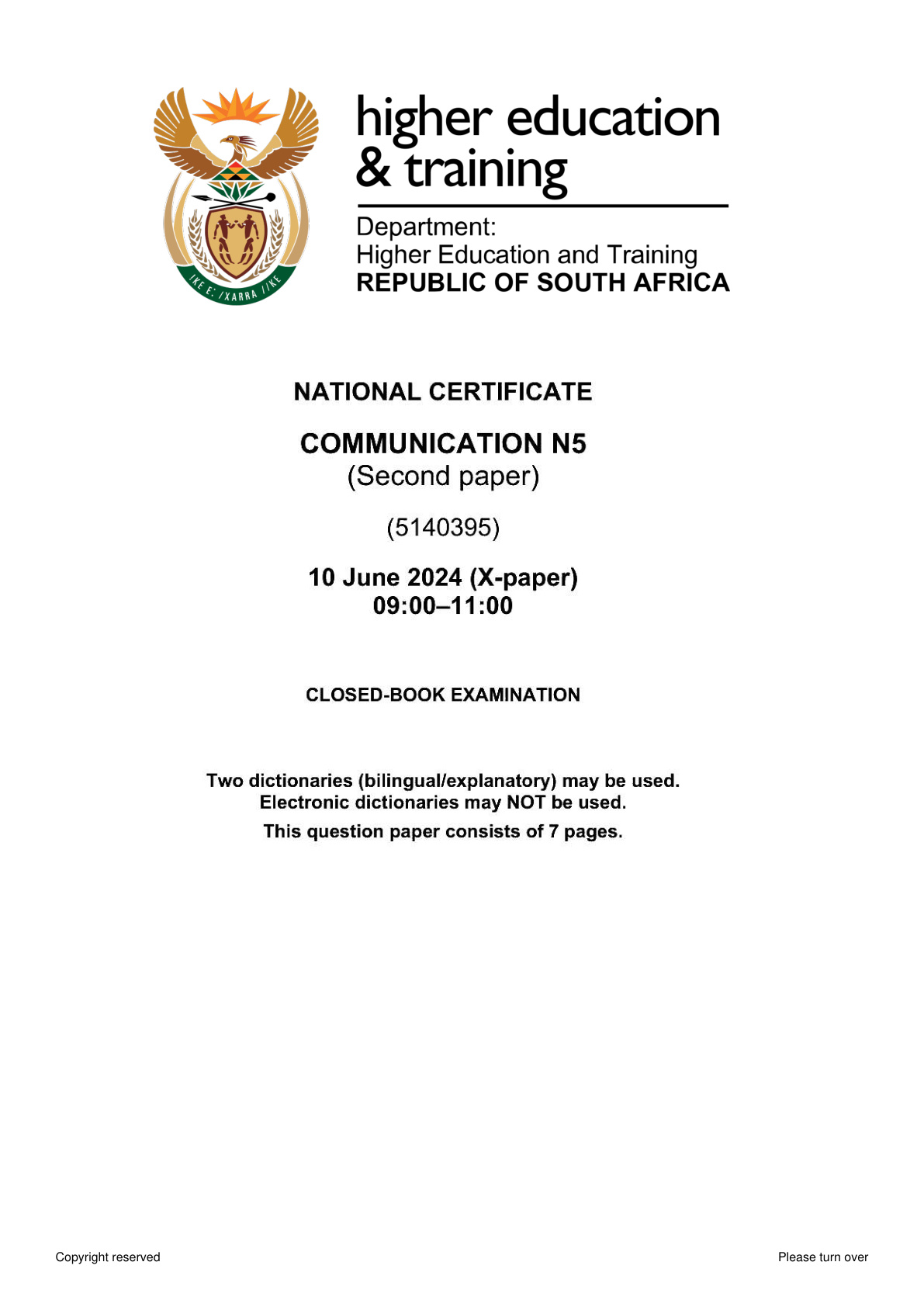 higher education
& training

Department:
Higher Education and Training
REPUBLIC OF SOUTH AFRICA

NATIONAL CERTIFICATE

COMMUNICATION N5
(Second paper)

(5140395)

10 June 2024 (X-paper)
09:00–11:00

CLOSED-BOOK EXAMINATION

Two dictionaries (bilingual/explanatory) may be used.
Electronic dictionaries may NOT be used.

This question paper consists of 7 pages.

Copyright reserved Please turn over